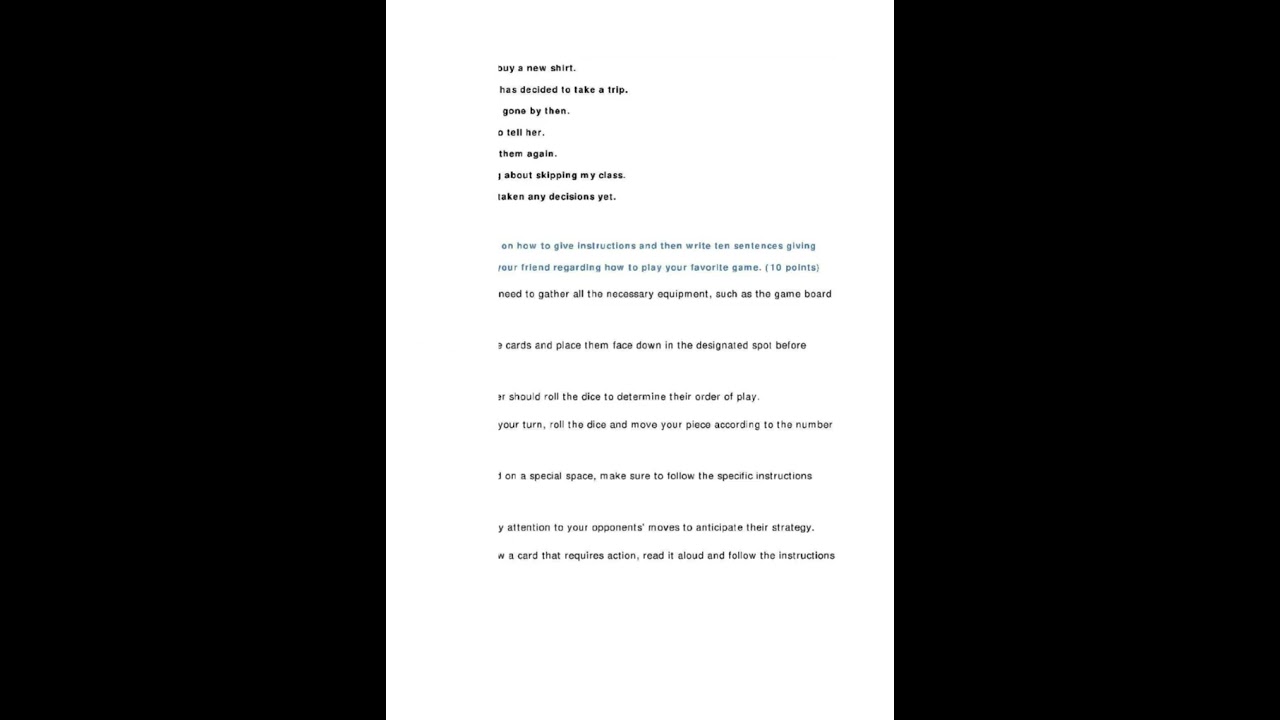 buy a new shirt.
has decided to take a trip.
gone by then.
o tell her.
them again.
about skipping my class.
taken any decisions yet.

on how to give instructions and then write ten sentences giving your friend regarding how to play your favorite game. (10 points)

need to gather all the necessary equipment, such as the game board

e cards and place them face down in the designated spot before

er should roll the dice to determine their order of play.

your turn, roll the dice and move your piece according to the number

d on a special space, make sure to follow the specific instructions

y attention to your opponents' moves to anticipate their strategy.

w a card that requires action, read it aloud and follow the instructions